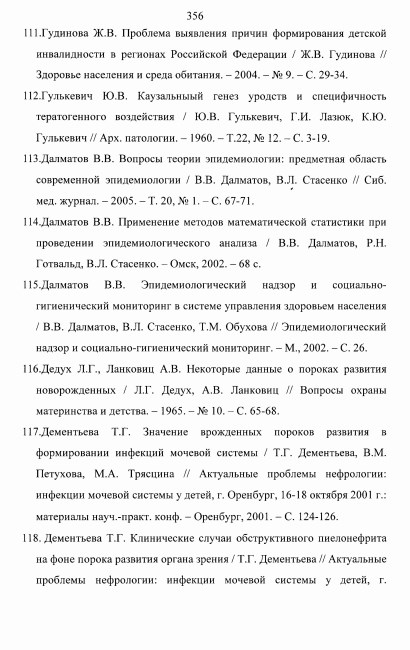 356

111.Гудинова Ж.В. Проблема выявления причин формирования детской инвалидности в регионах Российской Федерации / Ж.В. Гудинова // Здоровье населения и среда обитания. – 2004. – № 9. – С. 29-34.

112.Гулькевич Ю.В. Каузальный генез уродств и специфичность тератогенного воздействия / Ю.В. Гулькевич, Г.И. Лазюк, К.Ю. Гулькевич // Арх. патологии. – 1960. – Т.22, № 12. – С. 3-19.

113.Далматов В.В. Вопросы теории эпидемиологии: предметная область современной эпидемиологии / В.В. Далматов, В.Л. Стасенко // Сиб. мед. журнал. – 2005. – Т. 20, № 1. – С. 67-71.

114.Далматов В.В. Применение методов математической статистики при проведении эпидемиологического анализа / В.В. Далматов, Р.Н. Готвальд, В.Л. Стасенко. – Омск, 2002. – 68 с.

115.Далматов В.В. Эпидемиологический надзор и социально-гигиенический мониторинг в системе управления здоровьем населения / В.В. Далматов, В.Л. Стасенко, Т.М. Обухова // Эпидемиологический надзор и социально-гигиенический мониторинг. – М., 2002. – С. 26.

116.Дедух Л.Г., Ланковиц А.В. Некоторые данные о пороках развития новорожденных / Л.Г. Дедух, А.В. Ланковиц // Вопросы охраны материнства и детства. – 1965. – № 10. – С. 65-68.

117.Дементьева Т.Г. Значение врожденных пороков развития в формировании инфекций мочевой системы / Т.Г. Дементьева, В.М. Петухова, М.А. Трясцина // Актуальные проблемы нефрологии: инфекции мочевой системы у детей, г. Оренбург, 16-18 октября 2001 г.: материалы науч.-практ. конф. – Оренбург, 2001. – С. 124-126.

118. Дементьева Т.Г. Клинические случаи обструктивного пиелонефрита на фоне порока развития органа зрения / Т.Г. Дементьева // Актуальные проблемы нефрологии: инфекции мочевой системы у детей, г.